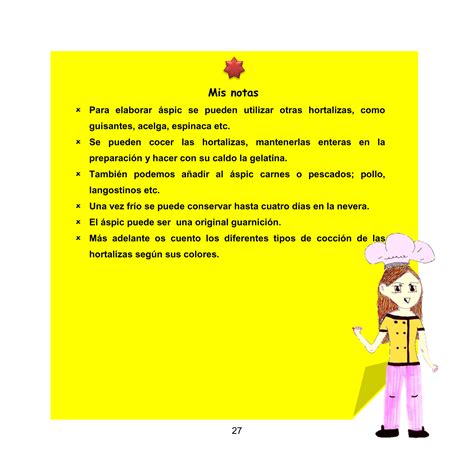 Mis notas

× Para elaborar áspic se pueden utilizar otras hortalizas, como guisantes, acelga, espinaca etc.

× Se pueden cocer las hortalizas, mantenerlas enteras en la preparación y hacer con su caldo la gelatina.

× También podemos añadir al áspic carnes o pescados; pollo, langostinos etc.

× Una vez frío se puede conservar hasta cuatro días en la nevera.

× El áspic puede ser una original guarnición.

× Más adelante os cuento los diferentes tipos de cocción de las hortalizas según sus colores.

27